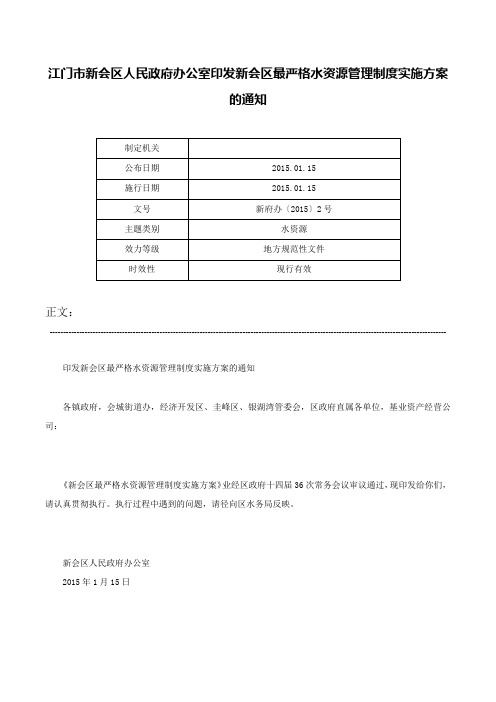 江门市新会区人民政府办公室印发新会区最严格水资源管理制度实施方案的通知

| 制定机关 |  |
|---|---|
| 公布日期 | 2015.01.15 |
| 施行日期 | 2015.01.15 |
| 文号 | 新府办〔2015〕2号 |
| 主题类别 | 水资源 |
| 效力等级 | 地方规范性文件 |
| 时效性 | 现行有效 |

正文：

印发新会区最严格水资源管理制度实施方案的通知

各镇政府，会城街道办，经济开发区、圭峰区、银湖湾管委会，区政府直属各单位，基业资产经营公司：

《新会区最严格水资源管理制度实施方案》业经区政府十四届36次常务会议审议通过，现印发给你们，请认真贯彻执行。执行过程中遇到的问题，请径向区水务局反映。

新会区人民政府办公室
2015年1月15日